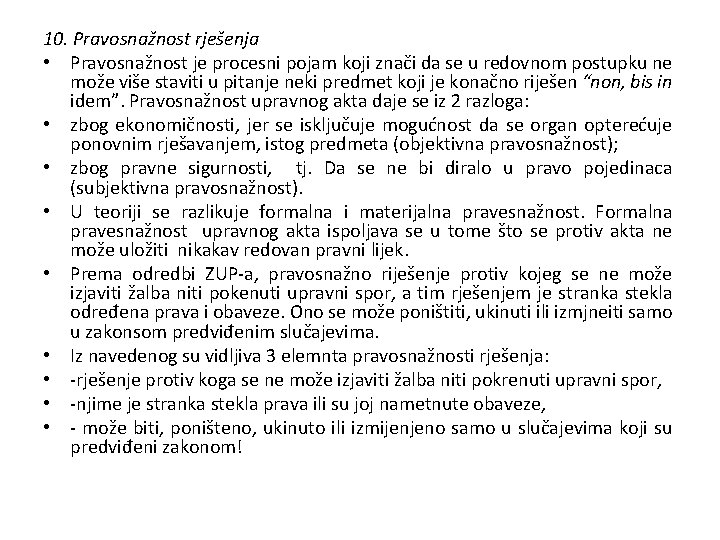 10. Pravosnažnost rješenja

• Pravosnažnost je procesni pojam koji znači da se u redovnom postupku ne može više staviti u pitanje neki predmet koji je konačno riješen "non, bis in idem". Pravosnažnost upravnog akta daje se iz 2 razloga:

• zbog ekonomičnosti, jer se isključuje mogućnost da se organ opterećuje ponovnim rješavanjem, istog predmeta (objektivna pravosnažnost);

• zbog pravne sigurnosti, tj. Da se ne bi diralo u pravo pojedinaca (subjektivna pravosnažnost).

• U teoriji se razlikuje formalna i materijalna pravesnažnost. Formalna pravesnažnost upravnog akta ispoljava se u tome što se protiv akta ne može uložiti nikakav redovan pravni lijek.

• Prema odredbi ZUP-a, pravosnažno riješenje protiv kojeg se ne može izjaviti žalba niti pokenuti upravni spor, a tim rješenjem je stranka stekla određena prava i obaveze. Ono se može poništiti, ukinuti ili izmjneiti samo u zakonsom predviđenim slučajevima.

• Iz navedenog su vidljiva 3 elemnta pravosnažnosti rješenja:

• -rješenje protiv koga se ne može izjaviti žalba niti pokrenuti upravni spor,

• -njime je stranka stekla prava ili su joj nametnute obaveze,

• - može biti, poništeno, ukinuto ili izmijenjeno samo u slučajevima koji su predviđeni zakonom!